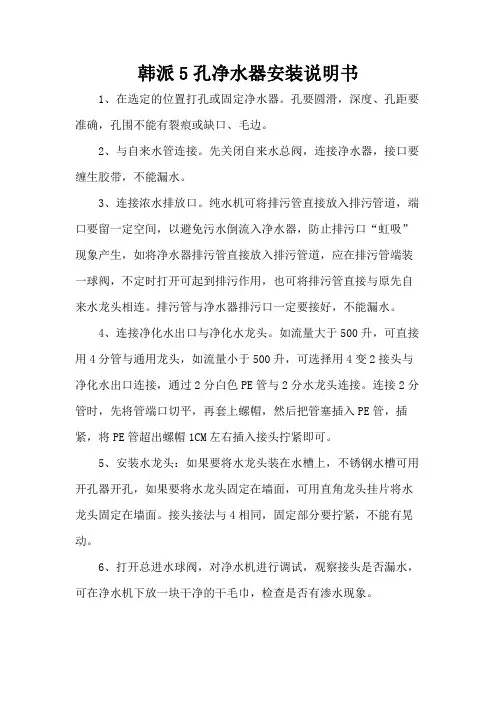 韩派 5 孔净水器安装说明书

1、在选定的位置打孔或固定净水器。孔要圆滑，深度、孔距要准确，孔围不能有裂痕或缺口、毛边。

2、与自来水管连接。先关闭自来水总阀，连接净水器，接口要缠生胶带，不能漏水。

3、连接浓水排放口。纯水机可将排污管直接放入排污管道，端口要留一定空间，以避免污水倒流入净水器，防止排污口“虹吸”现象产生，如将净水器排污管直接放入排污管道，应在排污管端装一球阀，不定时打开可起到排污作用，也可将排污管直接与原先自来水龙头相连。排污管与净水器排污口一定要接好，不能漏水。

4、连接净化水出口与净化水龙头。如流量大于 500 升，可直接用 4 分管与通用龙头，如流量小于 500 升，可选择用 4 变 2 接头与净化水出口连接，通过 2 分白色 PE 管与 2 分水龙头连接。连接 2 分管时，先将管端口切平，再套上螺帽，然后把管塞插入 PE 管，插紧，将 PE 管超出螺帽 1CM 左右插入接头拧紧即可。

5、安装水龙头：如果要将水龙头装在水槽上，不锈钢水槽可用开孔器开孔，如果要将水龙头固定在墙面，可用直角龙头挂片将水龙头固定在墙面。接头接法与 4 相同，固定部分要拧紧，不能有晃动。

6、打开总进水球阀，对净水机进行调试，观察接头是否漏水，可在净水机下放一块干净的干毛巾，检查是否有渗水现象。